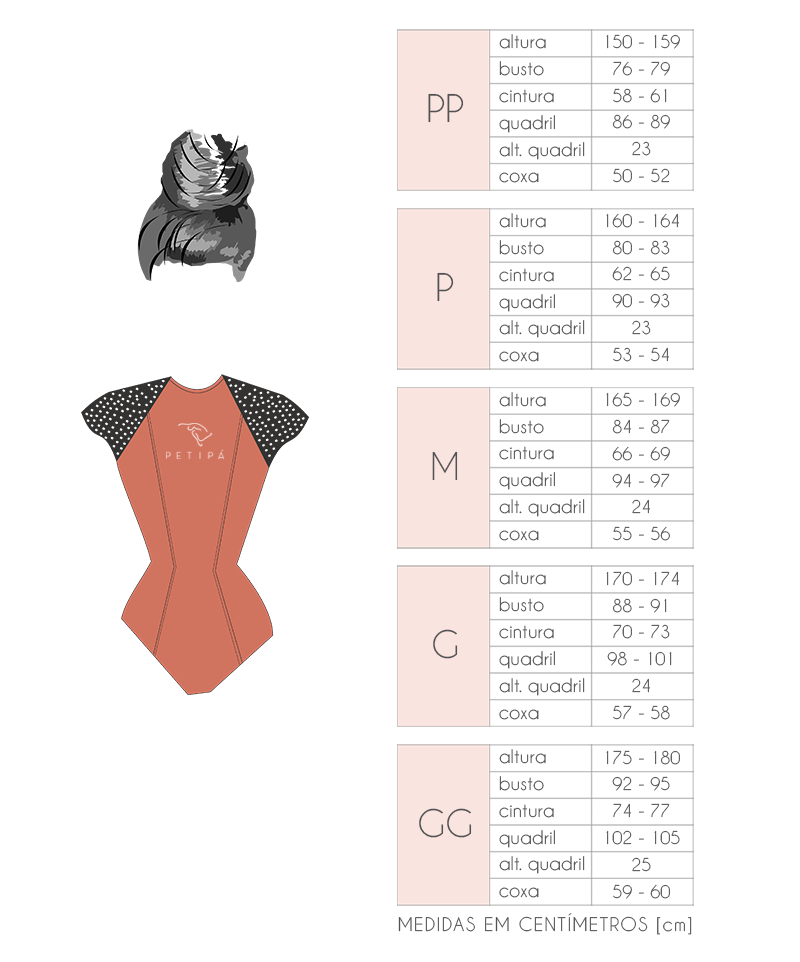 PETIPÁ

| PP | altura | 150 - 159 |
|---|---|---|
| | busto | 76 - 79 |
| | cintura | 58 - 61 |
| | quadril | 86 - 89 |
| | alt. quadril | 23 |
| | coxa | 50 - 52 |

| P | altura | 160 - 164 |
|---|---|---|
| | busto | 80 - 83 |
| | cintura | 62 - 65 |
| | quadril | 90 - 93 |
| | alt. quadril | 23 |
| | coxa | 53 - 54 |

| M | altura | 165 - 169 |
|---|---|---|
| | busto | 84 - 87 |
| | cintura | 66 - 69 |
| | quadril | 94 - 97 |
| | alt. quadril | 24 |
| | coxa | 55 - 56 |

| G | altura | 170 - 174 |
|---|---|---|
| | busto | 88 - 91 |
| | cintura | 70 - 73 |
| | quadril | 98 - 101 |
| | alt. quadril | 24 |
| | coxa | 57 - 58 |

| GG | altura | 175 - 180 |
|---|---|---|
| | busto | 92 - 95 |
| | cintura | 74 - 77 |
| | quadril | 102 - 105 |
| | alt. quadril | 25 |
| | coxa | 59 - 60 |

MEDIDAS EM CENTÍMETROS [cm]